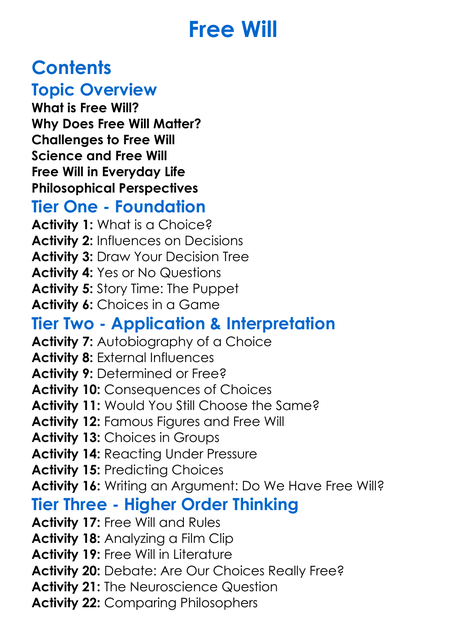 Free Will

Contents

Topic Overview

What is Free Will?
Why Does Free Will Matter?
Challenges to Free Will
Science and Free Will
Free Will in Everyday Life
Philosophical Perspectives

Tier One - Foundation

Activity 1: What is a Choice?
Activity 2: Influences on Decisions
Activity 3: Draw Your Decision Tree
Activity 4: Yes or No Questions
Activity 5: Story Time: The Puppet
Activity 6: Choices in a Game

Tier Two - Application & Interpretation

Activity 7: Autobiography of a Choice
Activity 8: External Influences
Activity 9: Determined or Free?
Activity 10: Consequences of Choices
Activity 11: Would You Still Choose the Same?
Activity 12: Famous Figures and Free Will
Activity 13: Choices in Groups
Activity 14: Reacting Under Pressure
Activity 15: Predicting Choices
Activity 16: Writing an Argument: Do We Have Free Will?

Tier Three - Higher Order Thinking

Activity 17: Free Will and Rules
Activity 18: Analyzing a Film Clip
Activity 19: Free Will in Literature
Activity 20: Debate: Are Our Choices Really Free?
Activity 21: The Neuroscience Question
Activity 22: Comparing Philosophers